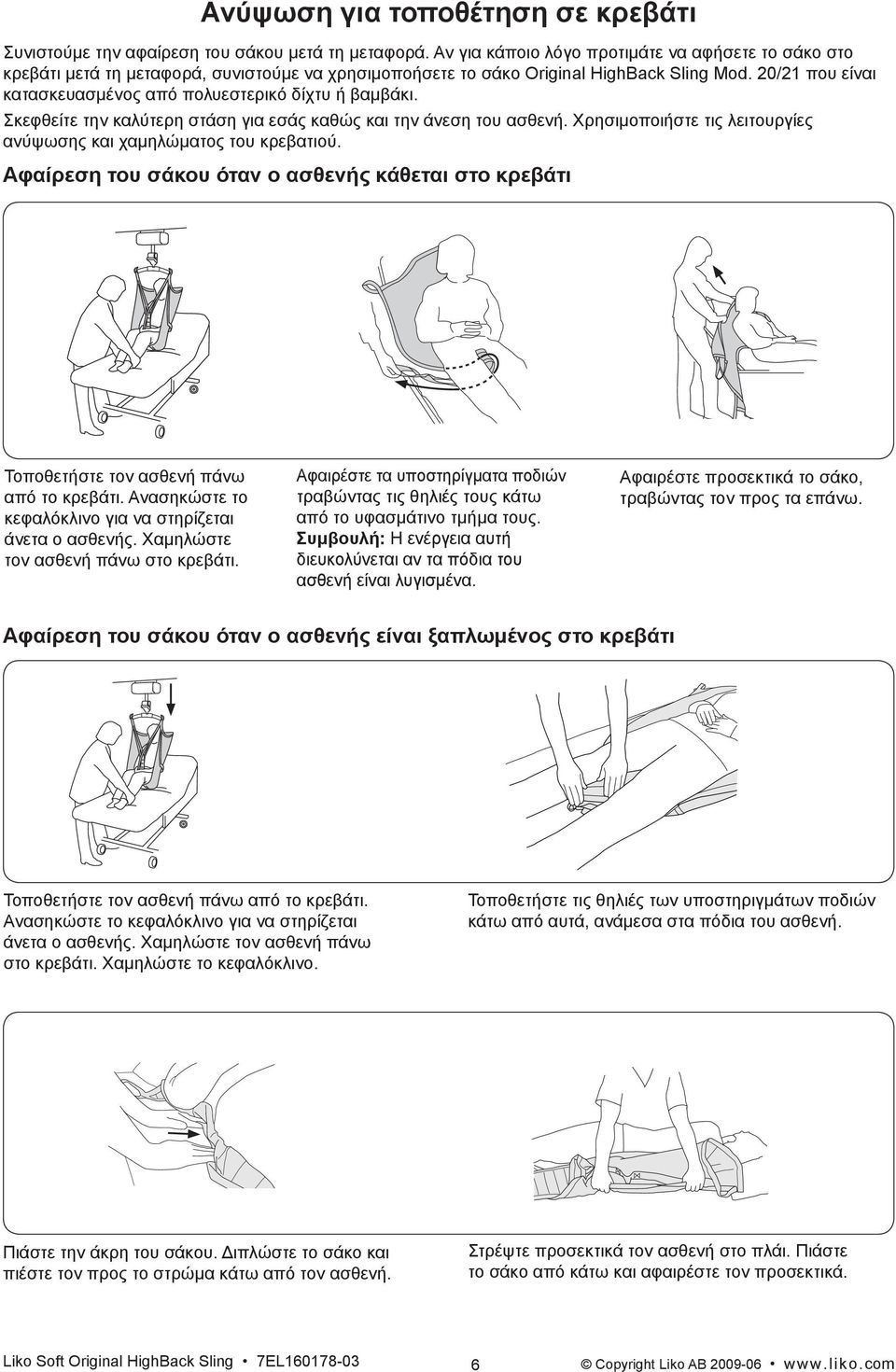 Ανύψωση για τοποθέτηση σε κρεβάτι

Συνιστούμε την αφαίρεση του σάκου μετά τη μεταφορά. Αν για κάποιο λόγο προτιμάτε να αφήσετε το σάκο στο κρεβάτι μετά τη μεταφορά, συνιστούμε να χρησιμοποιήσετε το σάκο Original HighBack Sling Mod. 20/21 που είναι κατασκευασμένος από πολυεστερικό δίχτυ ή βαμβάκι.

Σκεφθείτε την καλύτερη στάση για εσάς καθώς και την άνεση του ασθενή. Χρησιμοποιήστε τις λειτουργίες ανύψωσης και χαμηλώματος του κρεβατιού.

Αφαίρεση του σάκου όταν ο ασθενής κάθεται στο κρεβάτι

Τοποθετήστε τον ασθενή πάνω από το κρεβάτι. Ανασηκώστε το κεφαλόκλινο για να στηρίζεται άνετα ο ασθενής. Χαμηλώστε τον ασθενή πάνω στο κρεβάτι.

Αφαιρέστε τα υποστηρίγματα ποδιών τραβώντας τις θηλιές τους κάτω από το υφασμάτινο τμήμα τους. Συμβουλή: Η ενέργεια αυτή διευκολύνεται αν τα πόδια του ασθενή είναι λυγισμένα.

Αφαιρέστε προσεκτικά το σάκο, τραβώντας τον προς τα επάνω.

Αφαίρεση του σάκου όταν ο ασθενής είναι ξαπλωμένος στο κρεβάτι

Τοποθετήστε τον ασθενή πάνω από το κρεβάτι. Ανασηκώστε το κεφαλόκλινο για να στηρίζεται άνετα ο ασθενής. Χαμηλώστε τον ασθενή πάνω στο κρεβάτι. Χαμηλώστε το κεφαλόκλινο.

Τοποθετήστε τις θηλιές των υποστηριγμάτων ποδιών κάτω από αυτά, ανάμεσα στα πόδια του ασθενή.

Πιάστε την άκρη του σάκου. Διπλώστε το σάκο και πιέστε τον προς το στρώμα κάτω από τον ασθενή.

Στρέψτε προσεκτικά τον ασθενή στο πλάι. Πιάστε το σάκο από κάτω και αφαιρέστε τον προσεκτικά.

Liko Soft Original HighBack Sling • 7EL160178-03 6 © Copyright Liko AB 2009-06 • www.liko.com